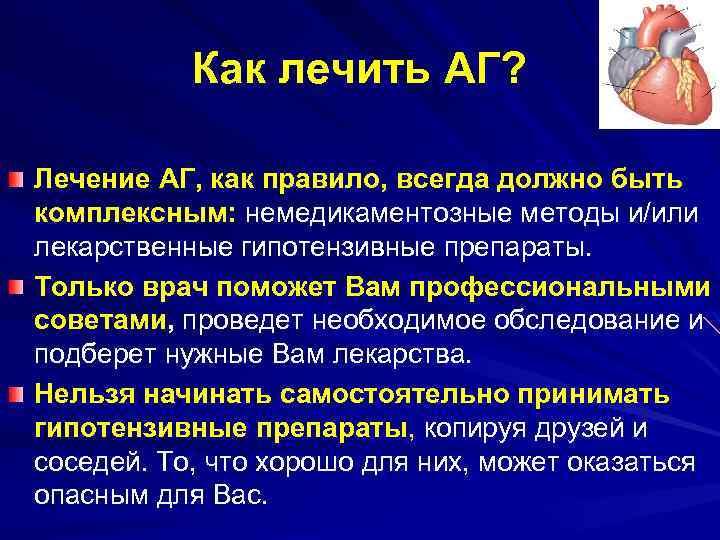 Как лечить АГ?

Лечение АГ, как правило, всегда должно быть комплексным: немедикаментозные методы и/или лекарственные гипотензивные препараты.

Только врач поможет Вам профессиональными советами, проведет необходимое обследование и подберет нужные Вам лекарства.

Нельзя начинать самостоятельно принимать гипотензивные препараты, копируя друзей и соседей. То, что хорошо для них, может оказаться опасным для Вас.